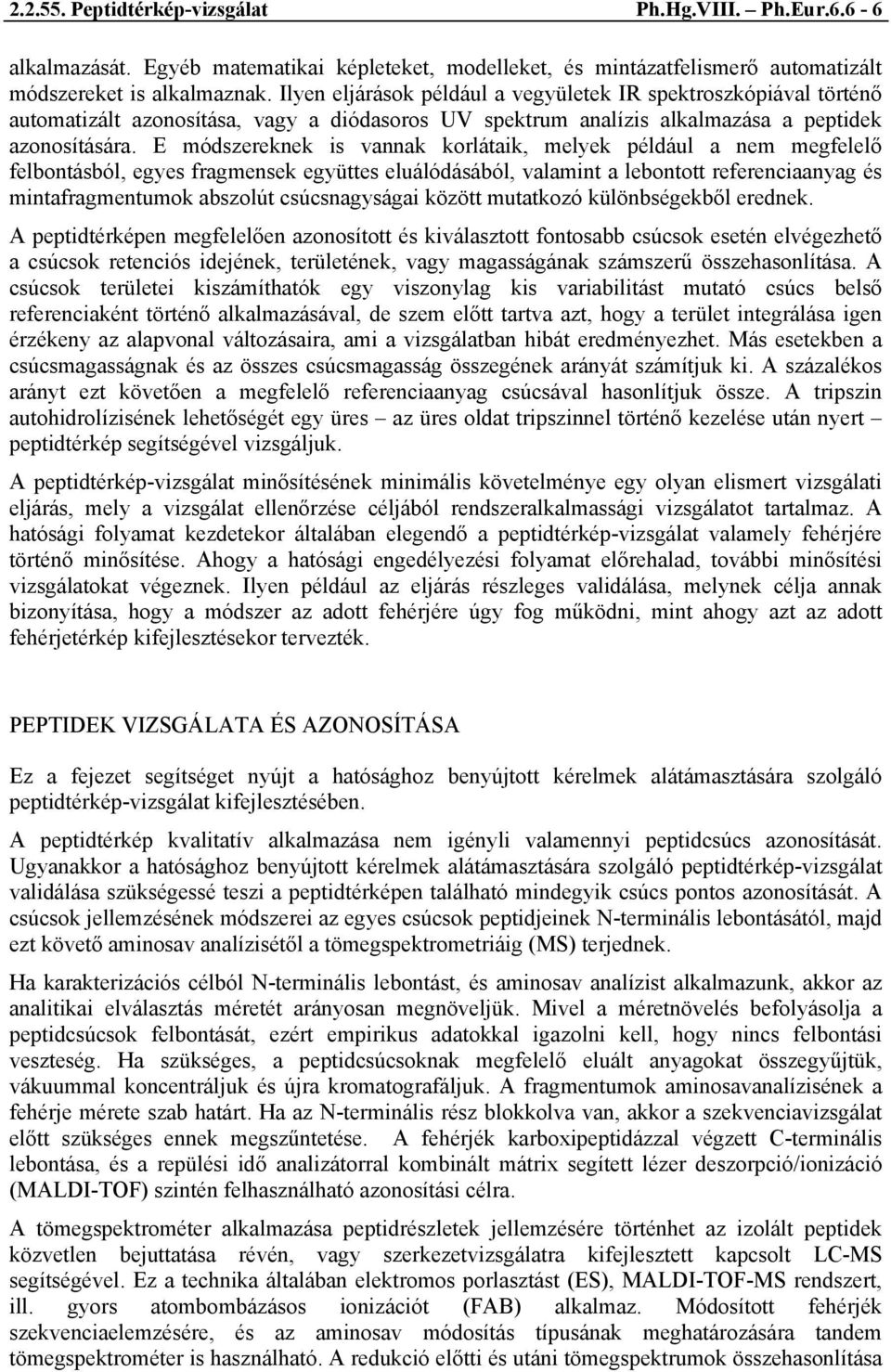 2.2.55. Peptidtérkép-vizsgálat Ph.Hg.VIII. – Ph.Eur.6.6 - 6

alkalmazását. Egyéb matematikai képleteket, modelleket, és mintázatfelismerő automatizált módszereket is alkalmaznak. Ilyen eljárások például a vegyületek IR spektroszkópiával történő automatizált azonosítása, vagy a diódasoros UV spektrum analízis alkalmazása a peptidek azonosítására. E módszereknek is vannak korlátaik, melyek például a nem megfelelő felbontásból, egyes fragmensek együttes eluálódásából, valamint a lebontott referenciaanyag és mintafragmentumok abszolút csúcsnagyságai között mutatkozó különbségekből erednek.

A peptidtérképen megfelelően azonosított és kiválasztott fontosabb csúcsok esetén elvégezhető a csúcsok retenciós idejének, területének, vagy magasságának számszerű összehasonlítása. A csúcsok területei kiszámíthatók egy viszonylag kis variabilitást mutató csúcs belső referenciaként történő alkalmazásával, de szem előtt tartva azt, hogy a terület integrálása igen érzékeny az alapvonal változásaira, ami a vizsgálatban hibát eredményezhet. Más esetekben a csúcsmagasságnak és az összes csúcsmagasság összegének arányát számítjuk ki. A százalékos arányt ezt követően a megfelelő referenciaanyag csúcsával hasonlítjuk össze. A tripszin autohidrolízisének lehetőségét egy üres – az üres oldat tripszinnel történő kezelése után nyert – peptidtérkép segítségével vizsgáljuk.

A peptidtérkép-vizsgálat minősítésének minimális követelménye egy olyan elismert vizsgálati eljárás, mely a vizsgálat ellenőrzése céljából rendszeralkalmassági vizsgálatot tartalmaz. A hatósági folyamat kezdetekor általában elegendő a peptidtérkép-vizsgálat valamely fehérjére történő minősítése. Ahogy a hatósági engedélyezési folyamat előrehalad, további minősítési vizsgálatokat végeznek. Ilyen például az eljárás részleges validálása, melynek célja annak bizonyítása, hogy a módszer az adott fehérjére úgy fog működni, mint ahogy azt az adott fehérjetérkép kifejlesztésekor tervezték.

PEPTIDEK VIZSGÁLATA ÉS AZONOSÍTÁSA

Ez a fejezet segítséget nyújt a hatósághoz benyújtott kérelmek alátámasztására szolgáló peptidtérkép-vizsgálat kifejlesztésében.

A peptidtérkép kvalitatív alkalmazása nem igényli valamennyi peptidcsúcs azonosítását. Ugyanakkor a hatósághoz benyújtott kérelmek alátámasztására szolgáló peptidtérkép-vizsgálat validálása szükségessé teszi a peptidtérképen található mindegyik csúcs pontos azonosítását. A csúcsok jellemzésének módszerei az egyes csúcsok peptidjeinek N-terminális lebontásától, majd ezt követő aminosav analízisétől a tömegspektrometriáig (MS) terjednek.

Ha karakterizációs célból N-terminális lebontást, és aminosav analízist alkalmazunk, akkor az analitikai elválasztás méretét arányosan megnöveljük. Mivel a méretnövelés befolyásolja a peptidcsúcsok felbontását, ezért empirikus adatokkal igazolni kell, hogy nincs felbontási veszteség. Ha szükséges, a peptidcsúcsoknak megfelelő eluált anyagokat összegyűjtük, vákuummal koncentráljuk és újra kromatografáljuk. A fragmentumok aminosavanalízisének a fehérje mérete szab határt. Ha az N-terminális rész blokkolva van, akkor a szekvenciavizsgálat előtt szükséges ennek megszűntetése. A fehérjék karboxipeptidázzal végzett C-terminális lebontása, és a repülési idő analizátorral kombinált mátrix segített lézer deszorpció/ionizáció (MALDI-TOF) szintén felhasználható azonosítási célra.

A tömegspektrométer alkalmazása peptidrészletek jellemzésére történhet az izolált peptidek közvetlen bejuttatása révén, vagy szerkezetvizsgálatra kifejlesztett kapcsolt LC-MS segítségével. Ez a technika általában elektromos porlasztást (ES), MALDI-TOF-MS rendszert, ill. gyors atombombázásos ionizációt (FAB) alkalmaz. Módosított fehérjék szekvenciaelemzésére, és az aminosav módosítás típusának meghatározására tandem tömegspektrométer is használható. A redukció előtti és utáni tömegspektrumok összehasonlítása